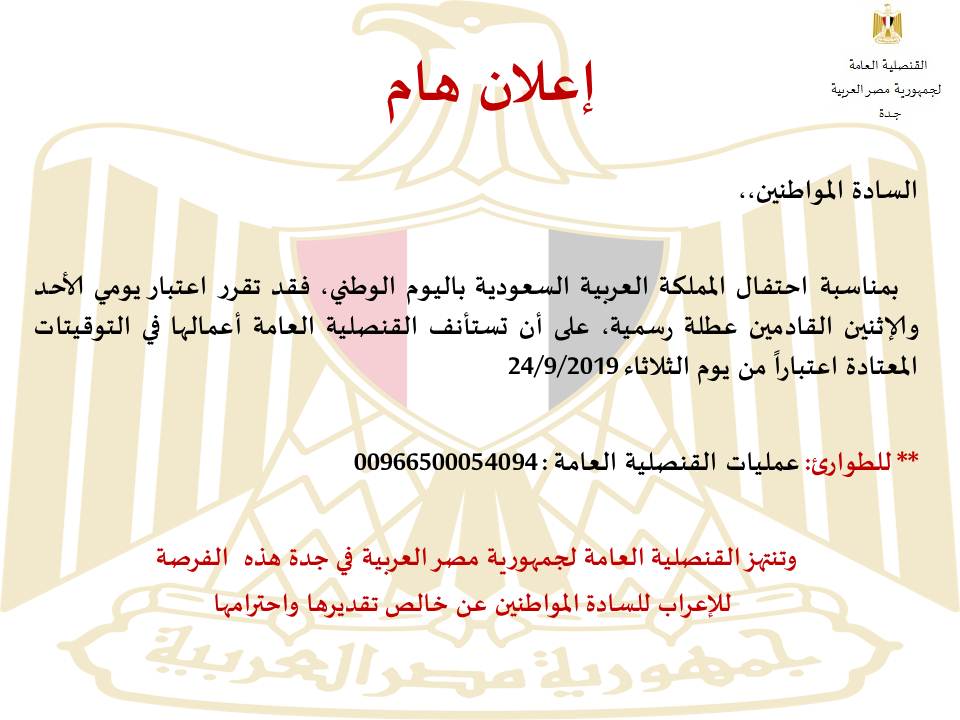 القنصلية العامة
لجمهورية مصر العربية
جدة

إعلان هام

السادة المواطنين،،

بمناسبة احتفال المملكة العربية السعودية باليوم الوطني، فقد تقرر اعتبار يومي الأحد والإثنين القادمين عطلة رسمية، على أن تستأنف القنصلية العامة أعمالها في التوقيتات المعتادة اعتباراً من يوم الثلاثاء 24/9/2019

** للطوارئ: عمليات القنصلية العامة : 00966500054094

وتنتهز القنصلية العامة لجمهورية مصر العربية في جدة هذه الفرصة
للإعراب للسادة المواطنين عن خالص تقديرها واحترامها

جمهورية مصر العربية